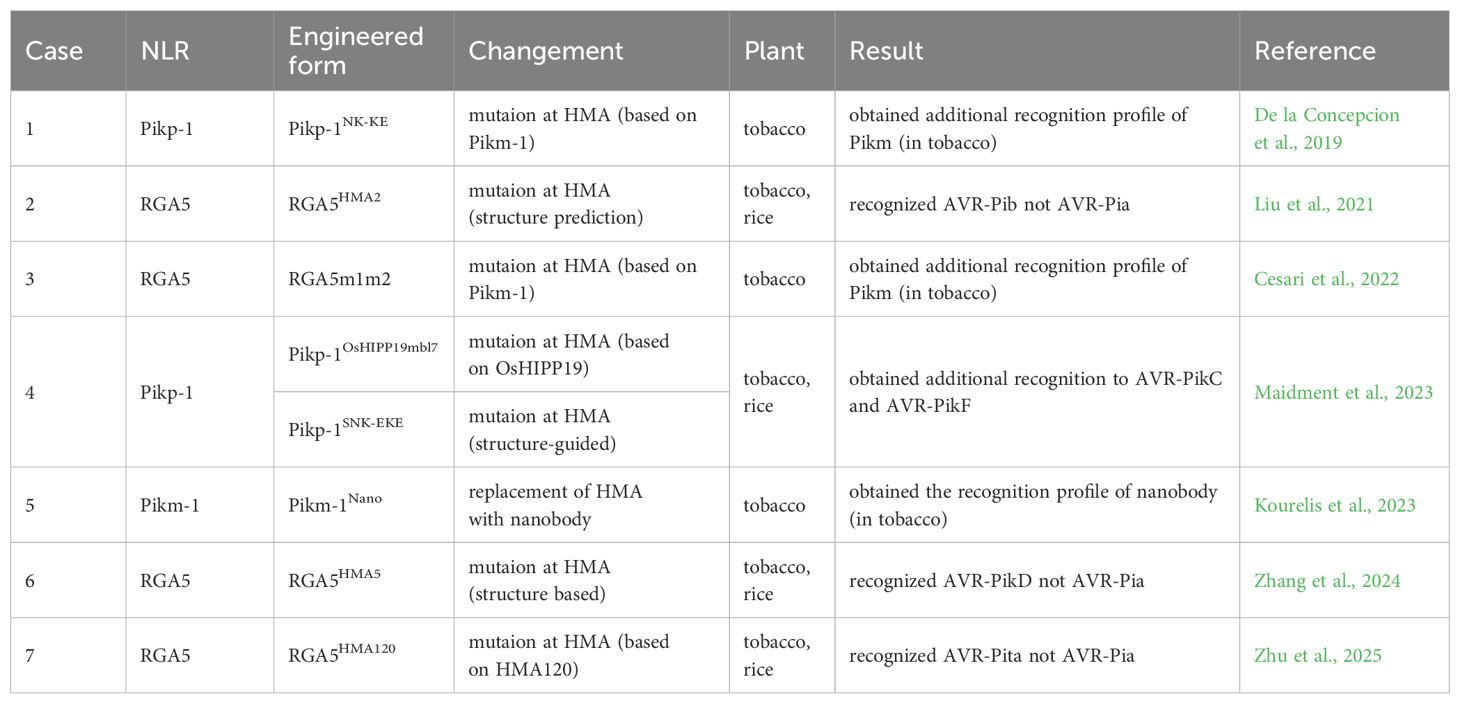 | Case | NLR | Engineered form | Changement | Plant | Result | Reference |
|---|---|---|---|---|---|---|
| 1 | Pikp-1 | Pikp-1$^{NK-KE}$ | mutaion at HMA (based on Pikm-1) | tobacco | obtained additional recognition profile of Pikm (in tobacco) | De la Concepcion et al., 2019 |
| 2 | RGA5 | RGA5$^{HMA2}$ | mutaion at HMA (structure prediction) | tobacco, rice | recognized AVR-Pib not AVR-Pia | Liu et al., 2021 |
| 3 | RGA5 | RGA5m1m2 | mutaion at HMA (based on Pikm-1) | tobacco | obtained additional recognition profile of Pikm (in tobacco) | Cesari et al., 2022 |
| 4 | Pikp-1 | Pikp-1$^{OsHIPP19mbl7}$ | mutaion at HMA (based on OsHIPP19) | tobacco, rice | obtained additional recognition to AVR-PikC and AVR-PikF | Maidment et al., 2023 |
| | | Pikp-1$^{SNK-EKE}$ | mutaion at HMA (structure-guided) | | | |
| 5 | Pikm-1 | Pikm-1$^{Nano}$ | replacement of HMA with nanobody | tobacco | obtained the recognition profile of nanobody (in tobacco) | Kourelis et al., 2023 |
| 6 | RGA5 | RGA5$^{HMA5}$ | mutaion at HMA (structure based) | tobacco, rice | recognized AVR-PikD not AVR-Pia | Zhang et al., 2024 |
| 7 | RGA5 | RGA5$^{HMA120}$ | mutaion at HMA (based on HMA120) | tobacco, rice | recognized AVR-Pita not AVR-Pia | Zhu et al., 2025 |